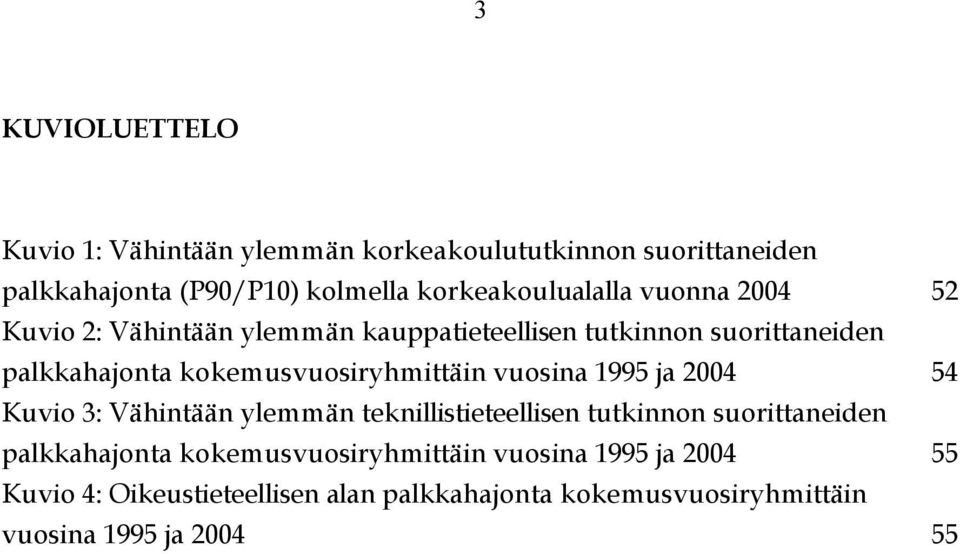 3

KUVIOLUETTELO

Kuvio 1: Vähintään ylemmän korkeakoulututkinnon suorittaneiden palkkahajonta (P90/P10) kolmella korkeakoulualalla vuonna 2004 52
Kuvio 2: Vähintään ylemmän kauppatieteellisen tutkinnon suorittaneiden palkkahajonta kokemusvuosiryhmittäin vuosina 1995 ja 2004 54
Kuvio 3: Vähintään ylemmän teknillistieteellisen tutkinnon suorittaneiden palkkahajonta kokemusvuosiryhmittäin vuosina 1995 ja 2004 55
Kuvio 4: Oikeustieteellisen alan palkkahajonta kokemusvuosiryhmittäin vuosina 1995 ja 2004 55